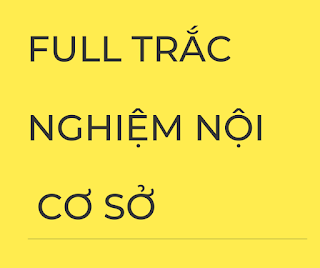 FULL TRẮC NGHIỆM NỘI CƠ SỞ